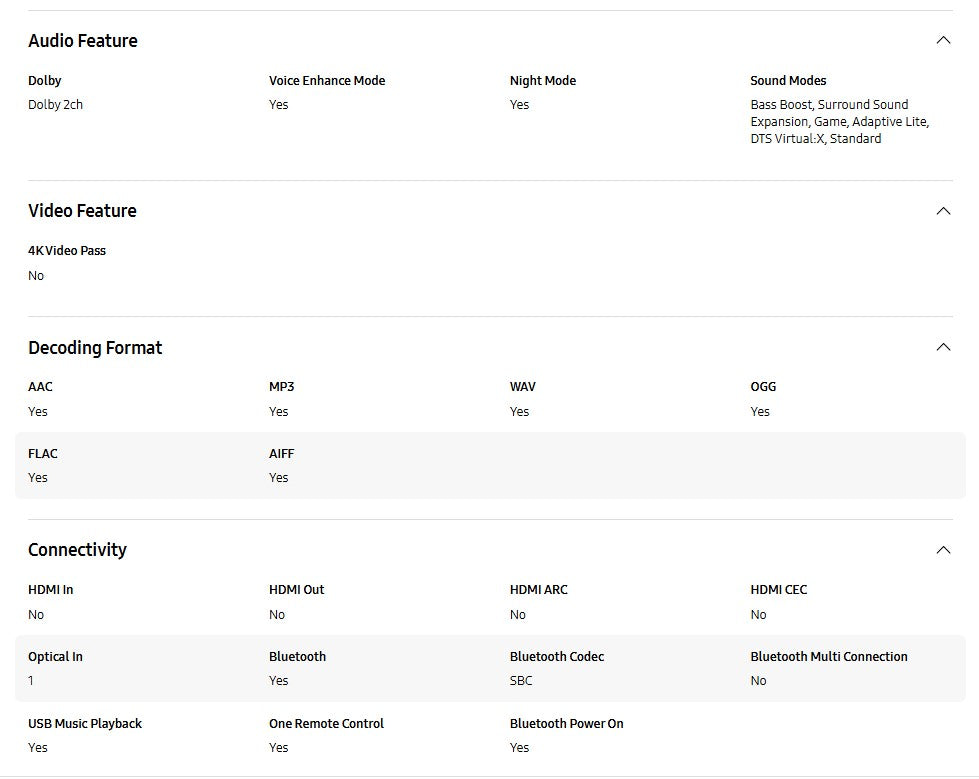 Audio Feature

Dolby
Dolby 2ch

Voice Enhance Mode
Yes

Night Mode
Yes

Sound Modes
Bass Boost, Surround Sound Expansion, Game, Adaptive Lite, DTS Virtual:X, Standard

Video Feature

4K Video Pass
No

Decoding Format

AAC
Yes

MP3
Yes

WAV
Yes

OGG
Yes

FLAC
Yes

AIFF
Yes

Connectivity

HDMI In
No

HDMI Out
No

HDMI ARC
No

HDMI CEC
No

Optical In
1

Bluetooth
Yes

Bluetooth Codec
SBC

Bluetooth Multi Connection
No

USB Music Playback
Yes

One Remote Control
Yes

Bluetooth Power On
Yes